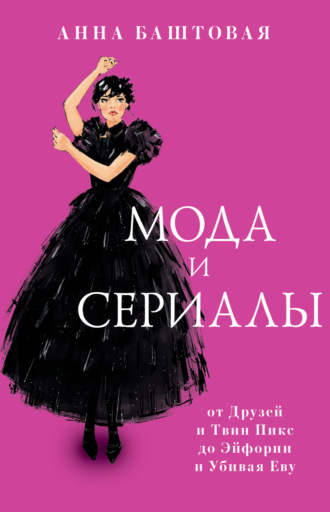 АННА БАШТОВАЯ

МОДА
И
СЕРИАЛЫ

от Друзей
и Твин Пикс
до Эйфории
и Убивая Еву